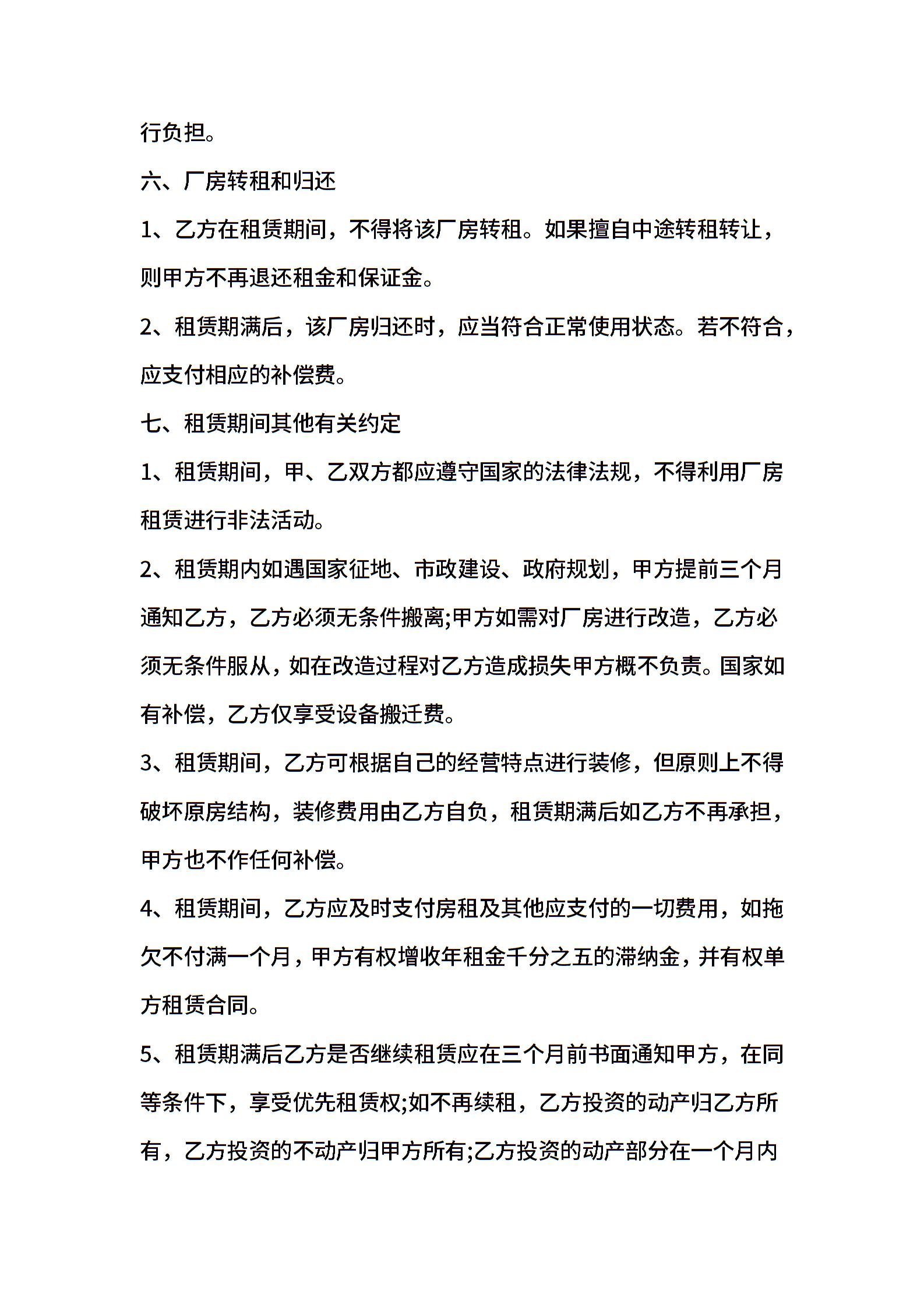 行负担。

六、厂房转租和归还

1、乙方在租赁期间，不得将该厂房转租。如果擅自中途转租转让，则甲方不再退还租金和保证金。

2、租赁期满后，该厂房归还时，应当符合正常使用状态。若不符合，应支付相应的补偿费。

七、租赁期间其他有关约定

1、租赁期间，甲、乙双方都应遵守国家的法律法规，不得利用厂房租赁进行非法活动。

2、租赁期内如遇国家征地、市政建设、政府规划，甲方提前三个月通知乙方，乙方必须无条件搬离;甲方如需对厂房进行改造，乙方必须无条件服从，如在改造过程对乙方造成损失甲方概不负责。国家如有补偿，乙方仅享受设备搬迁费。

3、租赁期间，乙方可根据自己的经营特点进行装修，但原则上不得破坏原房结构，装修费用由乙方自负，租赁期满后如乙方不再承担，甲方也不作任何补偿。

4、租赁期间，乙方应及时支付房租及其他应支付的一切费用，如拖欠不付满一个月，甲方有权增收年租金千分之五的滞纳金，并有权单方租赁合同。

5、租赁期满后乙方是否继续租赁应在三个月前书面通知甲方，在同等条件下，享受优先租赁权;如不再续租，乙方投资的动产归乙方所有，乙方投资的不动产归甲方所有;乙方投资的动产部分在一个月内